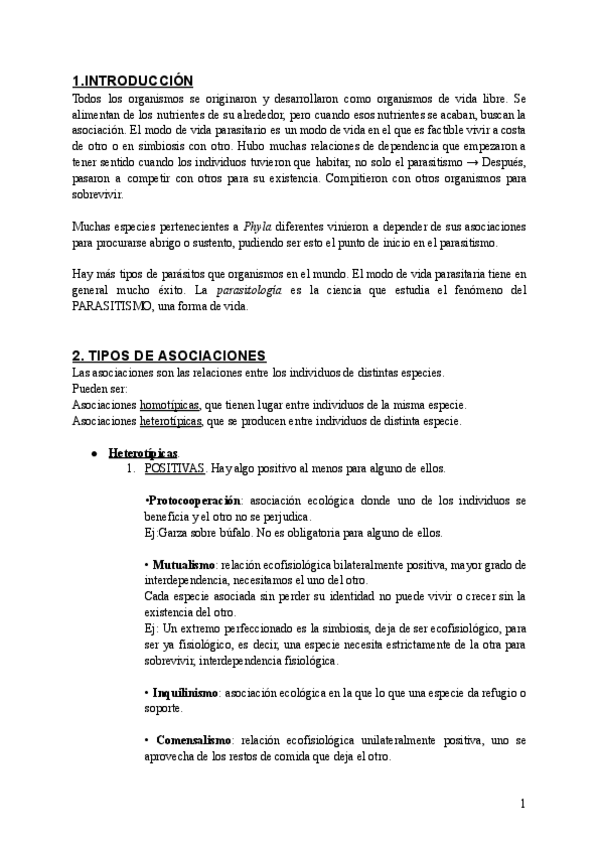 1.INTRODUCCIÓN

Todos los organismos se originaron y desarrollaron como organismos de vida libre. Se alimentan de los nutrientes de su alrededor, pero cuando esos nutrientes se acaban, buscan la asociación. El modo de vida parasitario es un modo de vida en el que es factible vivir a costa de otro o en simbiosis con otro. Hubo muchas relaciones de dependencia que empezaron a tener sentido cuando los individuos tuvieron que habitar, no solo el parasitismo → Después, pasaron a competir con otros para su existencia. Compitieron con otros organismos para sobrevivir.

Muchas especies pertenecientes a Phyla diferentes vinieron a depender de sus asociaciones para procurarse abrigo o sustento, pudiendo ser esto el punto de inicio en el parasitismo.

Hay más tipos de parásitos que organismos en el mundo. El modo de vida parasitaria tiene en general mucho éxito. La parasitología es la ciencia que estudia el fenómeno del PARASITISMO, una forma de vida.

2. TIPOS DE ASOCIACIONES

Las asociaciones son las relaciones entre los individuos de distintas especies.
Pueden ser:
Asociaciones homotípicas, que tienen lugar entre individuos de la misma especie.
Asociaciones heterotípicas, que se producen entre individuos de distinta especie.

● Heterotípicas.
1. POSITIVAS. Hay algo positivo al menos para alguno de ellos.

•Protocooperación: asociación ecológica donde uno de los individuos se beneficia y el otro no se perjudica.
Ej:Garza sobre búfalo. No es obligatoria para alguno de ellos.

• Mutualismo: relación ecofisiológica bilateralmente positiva, mayor grado de interdependencia, necesitamos el uno del otro.
Cada especie asociada sin perder su identidad no puede vivir o crecer sin la existencia del otro.
Ej: Un extremo perfeccionado es la simbiosis, deja de ser ecofisiológico, para ser ya fisiológico, es decir, una especie necesita estrictamente de la otra para sobrevivir, interdependencia fisiológica.

• Inquilinismo: asociación ecológica en la que lo que una especie da refugio o soporte.

• Comensalismo: relación ecofisiológica unilateralmente positiva, uno se aprovecha de los restos de comida que deja el otro.

1